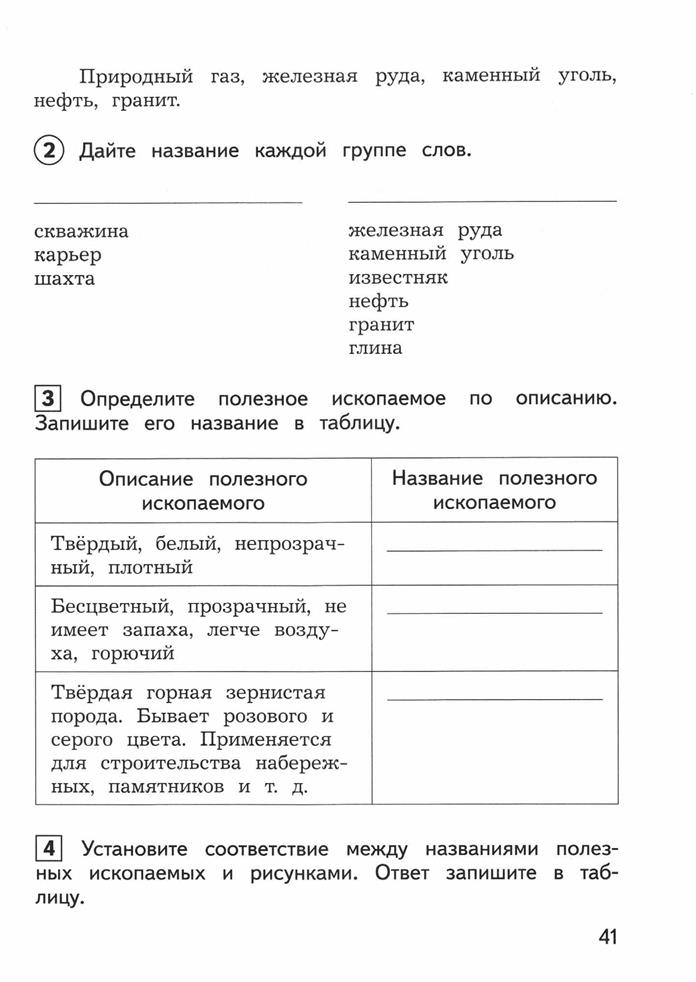 Природный газ, железная руда, каменный уголь, нефть, гранит.

2 Дайте название каждой группе слов.

скважина
карьер
шахта

железная руда
каменный уголь
известняк
нефть
гранит
глина

3 Определите полезное ископаемое по описанию. Запишите его название в таблицу.

| Описание полезного ископаемого | Название полезного ископаемого |
|---|---|
| Твёрдый, белый, непрозрачный, плотный | |
| Бесцветный, прозрачный, не имеет запаха, легче воздуха, горючий | |
| Твёрдая горная зернистая порода. Бывает розового и серого цвета. Применяется для строительства набережных, памятников и т. д. | |

4 Установите соответствие между названиями полезных ископаемых и рисунками. Ответ запишите в таблицу.

41